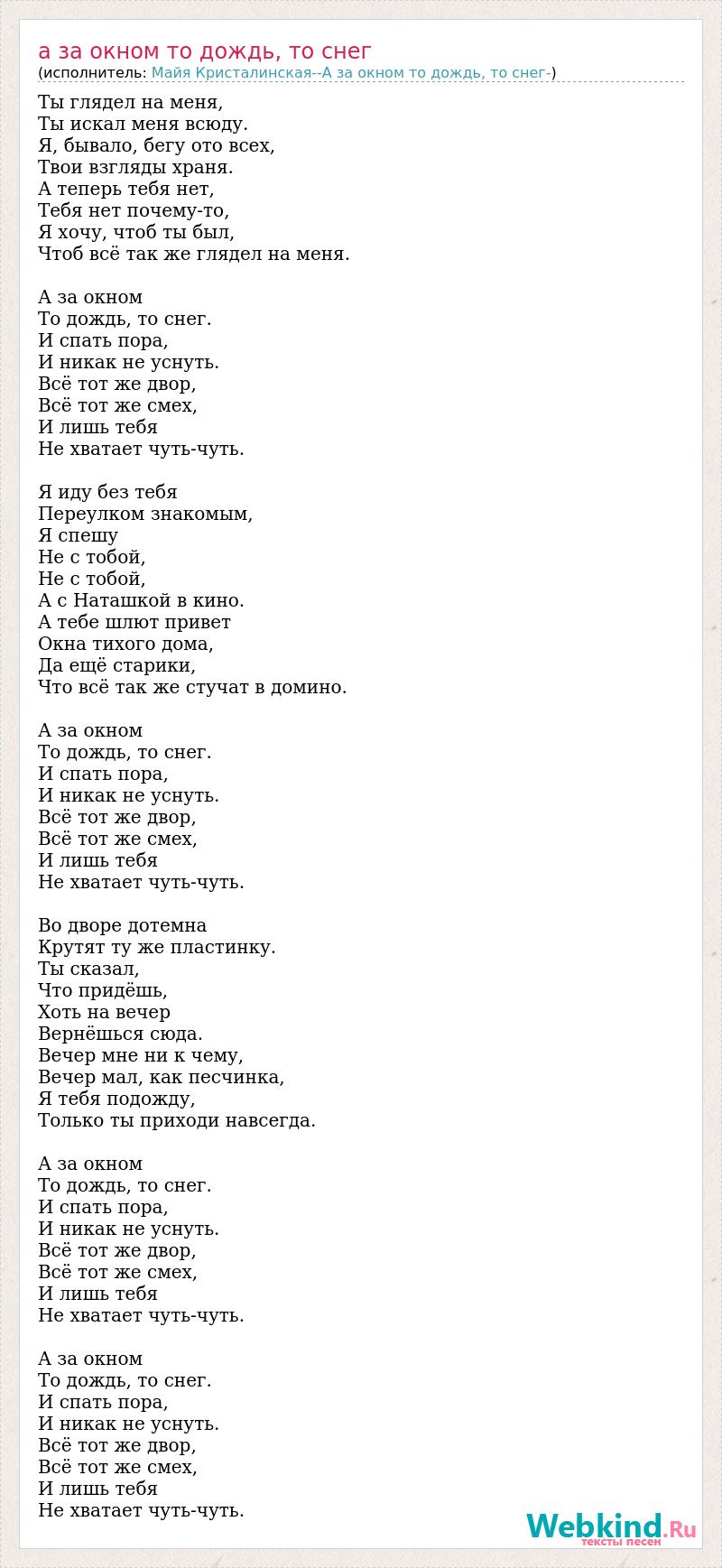 а за окном то дождь, то снег
(исполнитель: Майя Кристалинская--А за окном то дождь, то снег-)

Ты глядел на меня,
Ты искал меня всюду.
Я, бывало, бегу ото всех,
Твои взгляды храня.
А теперь тебя нет,
Тебя нет почему-то,
Я хочу, чтоб ты был,
Чтоб всё так же глядел на меня.

А за окном
То дождь, то снег.
И спать пора,
И никак не уснуть.
Всё тот же двор,
Всё тот же смех,
И лишь тебя
Не хватает чуть-чуть.

Я иду без тебя
Переулком знакомым,
Я спешу
Не с тобой,
Не с тобой,
А с Наташкой в кино.
А тебе шлют привет
Окна тихого дома,
Да ещё старики,
Что всё так же стучат в домино.

А за окном
То дождь, то снег.
И спать пора,
И никак не уснуть.
Всё тот же двор,
Всё тот же смех,
И лишь тебя
Не хватает чуть-чуть.

Во дворе дотемна
Крутят ту же пластинку.
Ты сказал,
Что придёшь,
Хоть на вечер
Вернёшься сюда.
Вечер мне ни к чему,
Вечер мал, как песчинка,
Я тебя подожду,
Только ты приходи навсегда.

А за окном
То дождь, то снег.
И спать пора,
И никак не уснуть.
Всё тот же двор,
Всё тот же смех,
И лишь тебя
Не хватает чуть-чуть.

А за окном
То дождь, то снег.
И спать пора,
И никак не уснуть.
Всё тот же двор,
Всё тот же смех,
И лишь тебя
Не хватает чуть-чуть.

Webkind.Ru
тексты песен